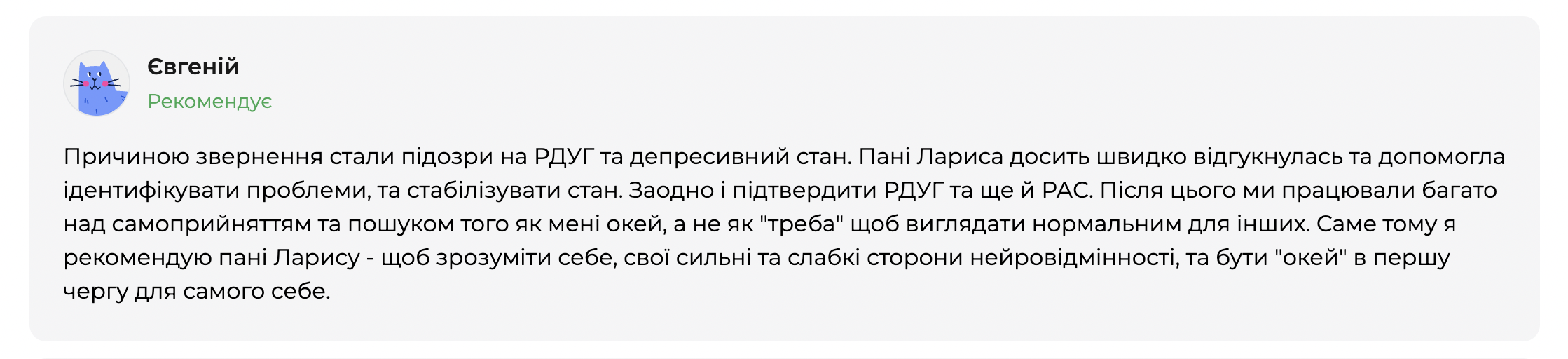 Євгеній
Рекомендує

Причиною звернення стали підозри на РДУГ та депресивний стан. Пані Лариса досить швидко відгукнулась та допомогла ідентифікувати проблеми, та стабілізувати стан. Заодно і підтвердити РДУГ та ще й РАС. Після цього ми працювали багато над самоприйняттям та пошуком того як мені окей, а не як "треба" щоб виглядати нормальним для інших. Саме тому я рекомендую пані Ларису - щоб зрозуміти себе, свої сильні та слабкі сторони нейровідмінності, та бути "окей" в першу чергу для самого себе.